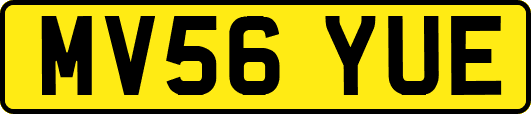 MV56 YUE